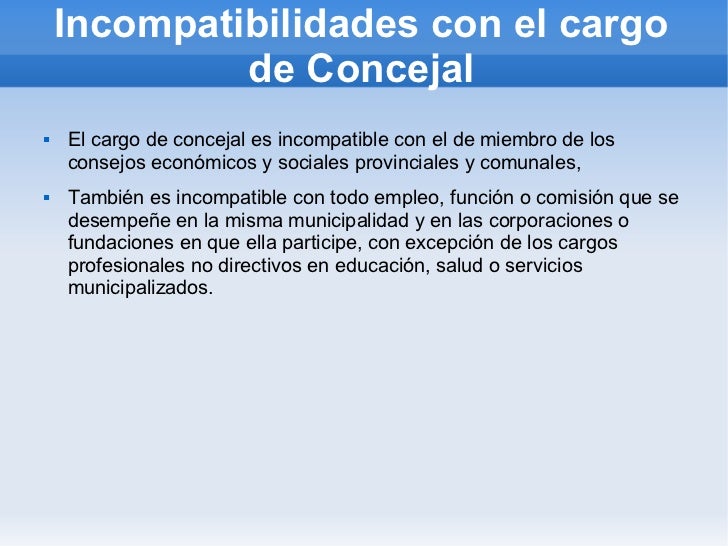 Incompatibilidades con el cargo de Concejal

• El cargo de concejal es incompatible con el de miembro de los consejos económicos y sociales provinciales y comunales,

• También es incompatible con todo empleo, función o comisión que se desempeñe en la misma municipalidad y en las corporaciones o fundaciones en que ella participe, con excepción de los cargos profesionales no directivos en educación, salud o servicios municipalizados.